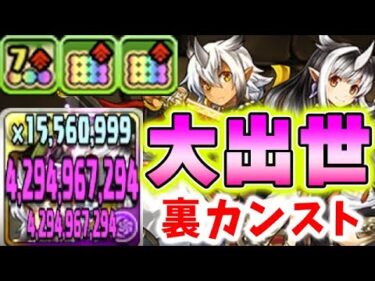 7

×15,560,999
4,294,967,294
4,294,967,294

大出世
裏カンスト